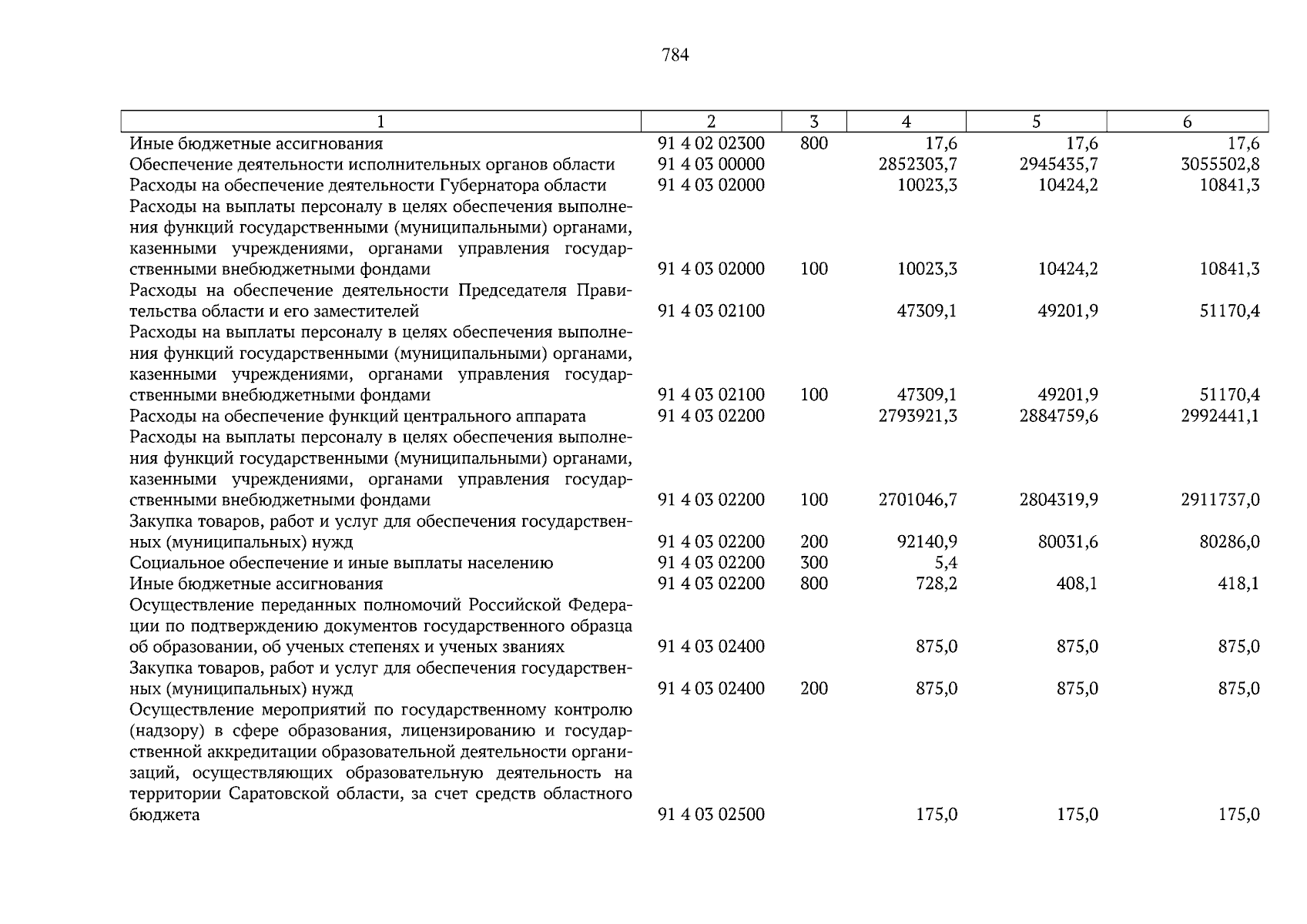 784

| 1 | 2 | 3 | 4 | 5 | 6 |
|---|---|---|---|---|---|
| Иные бюджетные ассигнования | 91 4 02 02300 | 800 | 17,6 | 17,6 | 17,6 |
| Обеспечение деятельности исполнительных органов области | 91 4 03 00000 | | 2852303,7 | 2945435,7 | 3055502,8 |
| Расходы на обеспечение деятельности Губернатора области | 91 4 03 02000 | | 10023,3 | 10424,2 | 10841,3 |
| Расходы на выплаты персоналу в целях обеспечения выполнения функций государственными (муниципальными) органами, казенными учреждениями, органами управления государственными внебюджетными фондами | 91 4 03 02000 | 100 | 10023,3 | 10424,2 | 10841,3 |
| Расходы на обеспечение деятельности Председателя Правительства области и его заместителей | 91 4 03 02100 | | 47309,1 | 49201,9 | 51170,4 |
| Расходы на выплаты персоналу в целях обеспечения выполнения функций государственными (муниципальными) органами, казенными учреждениями, органами управления государственными внебюджетными фондами | 91 4 03 02100 | 100 | 47309,1 | 49201,9 | 51170,4 |
| Расходы на обеспечение функций центрального аппарата | 91 4 03 02200 | | 2793921,3 | 2884759,6 | 2992441,1 |
| Расходы на выплаты персоналу в целях обеспечения выполнения функций государственными (муниципальными) органами, казенными учреждениями, органами управления государственными внебюджетными фондами | 91 4 03 02200 | 100 | 2701046,7 | 2804319,9 | 2911737,0 |
| Закупка товаров, работ и услуг для обеспечения государственных (муниципальных) нужд | 91 4 03 02200 | 200 | 92140,9 | 80031,6 | 80286,0 |
| Социальное обеспечение и иные выплаты населению | 91 4 03 02200 | 300 | 5,4 | | |
| Иные бюджетные ассигнования | 91 4 03 02200 | 800 | 728,2 | 408,1 | 418,1 |
| Осуществление переданных полномочий Российской Федерации по подтверждению документов государственного образца об образовании, об ученых степенях и ученых званиях | 91 4 03 02400 | | 875,0 | 875,0 | 875,0 |
| Закупка товаров, работ и услуг для обеспечения государственных (муниципальных) нужд | 91 4 03 02400 | 200 | 875,0 | 875,0 | 875,0 |
| Осуществление мероприятий по государственному контролю (надзору) в сфере образования, лицензированию и государственной аккредитации образовательной деятельности организаций, осуществляющих образовательную деятельность на территории Саратовской области, за счет средств областного бюджета | 91 4 03 02500 | | 175,0 | 175,0 | 175,0 |